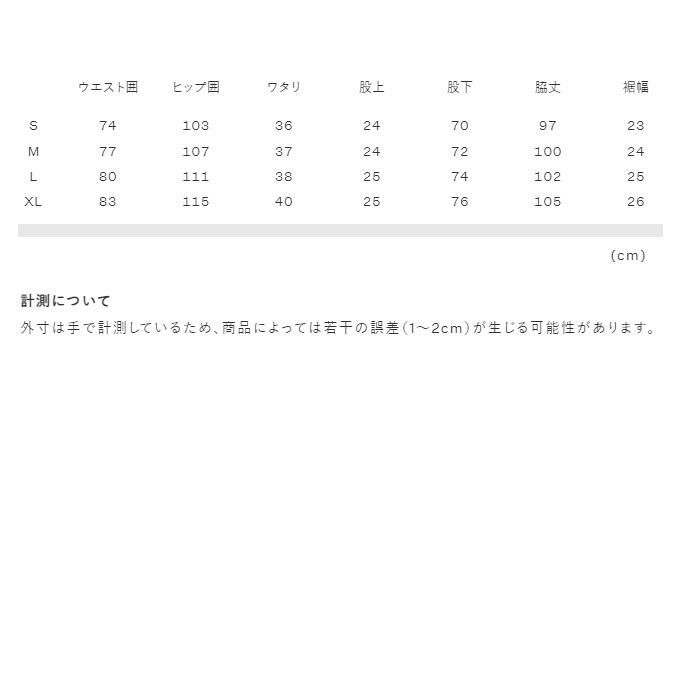 | | ウエスト囲 | ヒップ囲 | ワタリ | 股上 | 股下 | 脇丈 | 裾幅 |
|---|---|---|---|---|---|---|---|
| S | 74 | 103 | 36 | 24 | 70 | 97 | 23 |
| M | 77 | 107 | 37 | 24 | 72 | 100 | 24 |
| L | 80 | 111 | 38 | 25 | 74 | 102 | 25 |
| XL | 83 | 115 | 40 | 25 | 76 | 105 | 26 |

(cm)

計測について

外寸は手で計測しているため、商品によっては若干の誤差(1～2cm)が生じる可能性があります。